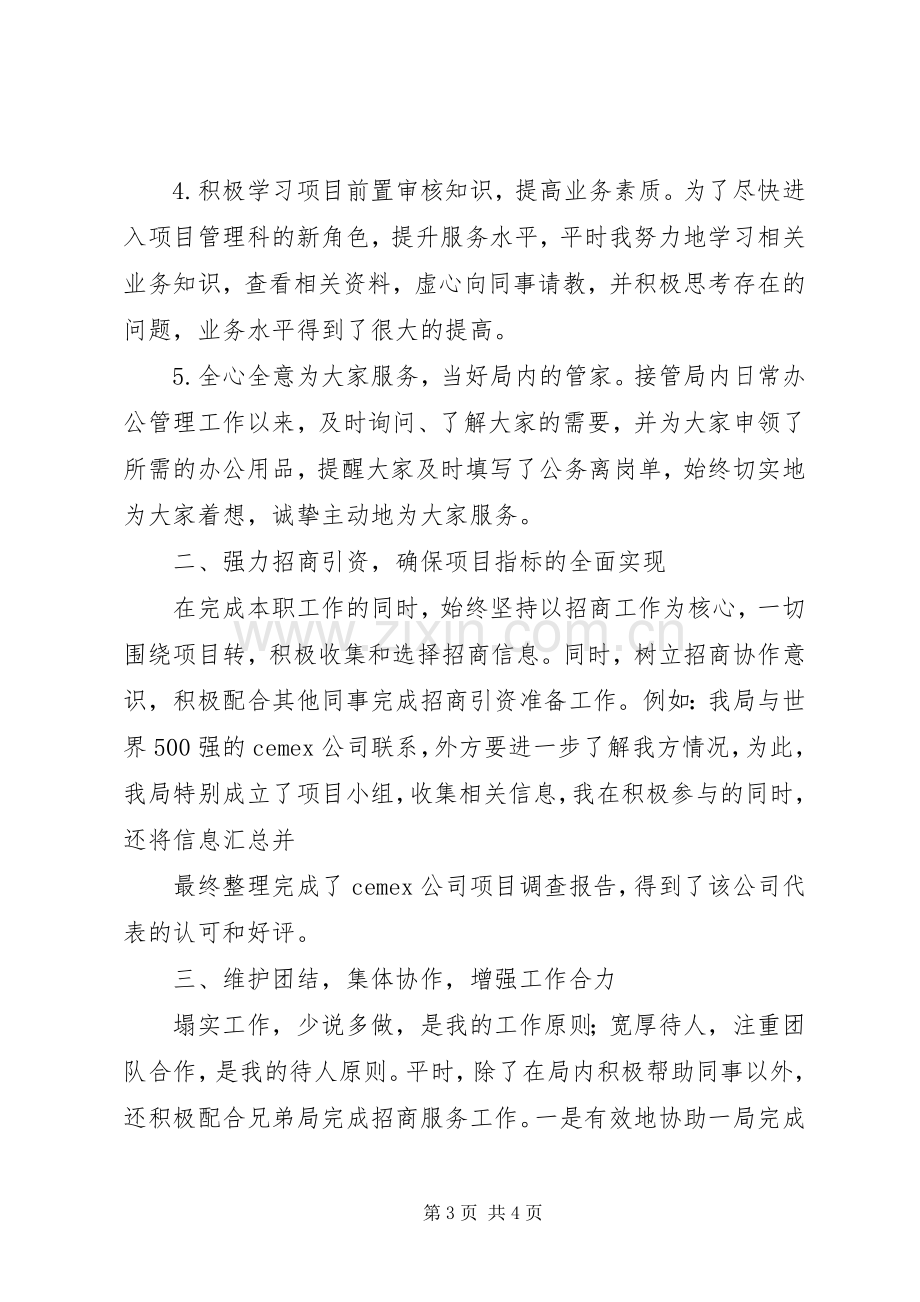 4.积极学习项目前置审核知识，提高业务素质。为了尽快进入项目管理科的新角色，提升服务水平，平时我努力地学习相关业务知识，查看相关资料，虚心向同事请教，并积极思考存在的问题，业务水平得到了很大的提高。

5.全心全意为大家服务，当好局内的管家。接管局内日常办公管理工作以来，及时询问、了解大家的需要，并为大家申领了所需的办公用品，提醒大家及时填写了公务离岗单，始终切实地为大家着想，诚挚主动地为大家服务。

二、强力招商引资，确保项目指标的全面实现

在完成本职工作的同时，始终坚持以招商工作为核心，一切围绕项目转，积极收集和选择招商信息。同时，树立招商协作意识，积极配合其他同事完成招商引资准备工作。例如：我局与世界500强的cemex公司联系，外方要进一步了解我方情况，为此，我局特别成立了项目小组，收集相关信息，我在积极参与的同时，还将信息汇总并

最终整理完成了cemex公司项目调查报告，得到了该公司代表的认可和好评。

三、维护团结，集体协作，增强工作合力

塌实工作，少说多做，是我的工作原则；宽厚待人，注重团队合作，是我的待人原则。平时，除了在局内积极帮助同事以外，还积极配合兄弟局完成招商服务工作。一是有效地协助一局完成

第3页 共4页

www.zixin.com.cn